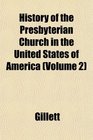 History of the Presbyterian Church in the United States of America (Volume 2)

Gillett